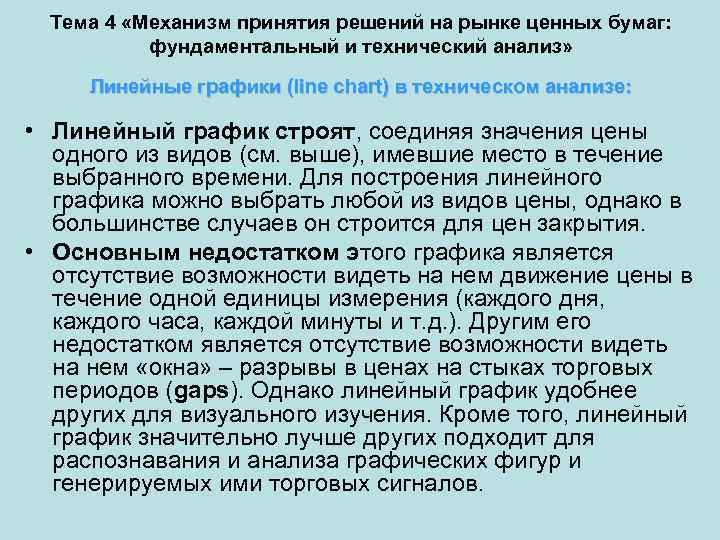 Тема 4 «Механизм принятия решений на рынке ценных бумаг: фундаментальный и технический анализ»

Линейные графики (line chart) в техническом анализе:

• Линейный график строят, соединяя значения цены одного из видов (см. выше), имевшие место в течение выбранного времени. Для построения линейного графика можно выбрать любой из видов цены, однако в большинстве случаев он строится для цен закрытия.

• Основным недостатком этого графика является отсутствие возможности видеть на нем движение цены в течение одной единицы измерения (каждого дня, каждого часа, каждой минуты и т.д.). Другим его недостатком является отсутствие возможности видеть на нем «окна» – разрывы в ценах на стыках торговых периодов (gaps). Однако линейный график удобнее других для визуального изучения. Кроме того, линейный график значительно лучше других подходит для распознавания и анализа графических фигур и генерируемых ими торговых сигналов.